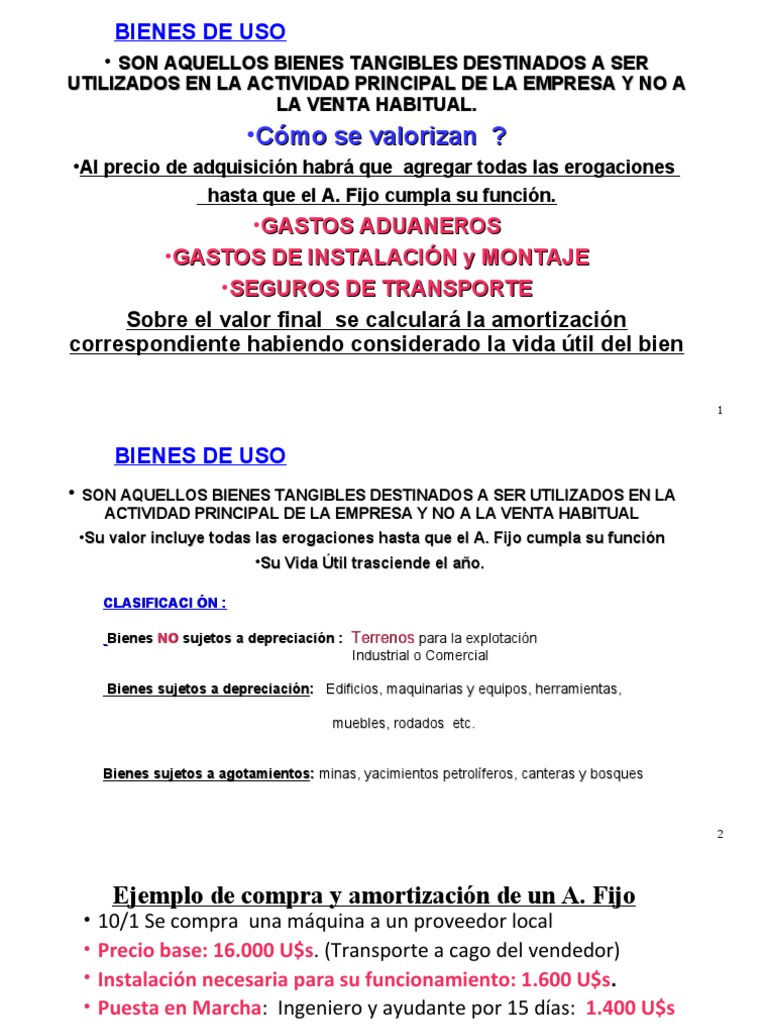 BIENES DE USO

• SON AQUELLOS BIENES TANGIBLES DESTINADOS A SER UTILIZADOS EN LA ACTIVIDAD PRINCIPAL DE LA EMPRESA Y NO A LA VENTA HABITUAL.

•Cómo se valorizan ?

•Al precio de adquisición habrá que agregar todas las erogaciones hasta que el A. Fijo cumpla su función.

•GASTOS ADUANEROS

•GASTOS DE INSTALACIÓN y MONTAJE

•SEGUROS DE TRANSPORTE

Sobre el valor final se calculará la amortización correspondiente habiendo considerado la vida útil del bien

1

BIENES DE USO

• SON AQUELLOS BIENES TANGIBLES DESTINADOS A SER UTILIZADOS EN LA ACTIVIDAD PRINCIPAL DE LA EMPRESA Y NO A LA VENTA HABITUAL

•Su valor incluye todas las erogaciones hasta que el A. Fijo cumpla su función

•Su Vida Útil trasciende el año.

CLASIFICACI ÓN :

Bienes NO sujetos a depreciación : Terrenos para la explotación Industrial o Comercial

Bienes sujetos a depreciación: Edificios, maquinarias y equipos, herramientas, muebles, rodados etc.

Bienes sujetos a agotamientos: minas, yacimientos petrolíferos, canteras y bosques

2

Ejemplo de compra y amortización de un A. Fijo

• 10/1 Se compra una máquina a un proveedor local
• Precio base: 16.000 U$s. (Transporte a cago del vendedor)
• Instalación necesaria para su funcionamiento: 1.600 U$s.
• Puesta en Marcha: Ingeniero y ayudante por 15 días: 1.400 U$s